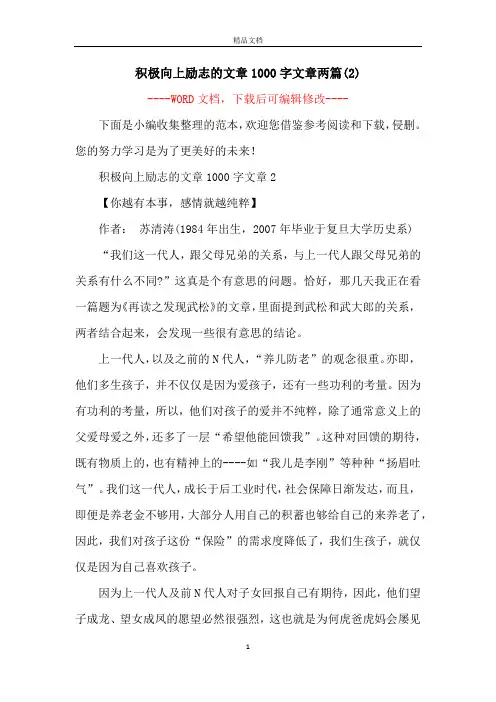 精品文档

积极向上励志的文章1000字文章两篇(2)

----WORD文档，下载后可编辑修改----

下面是小编收集整理的范本，欢迎您借鉴参考阅读和下载，侵删。您的努力学习是为了更美好的未来！

积极向上励志的文章1000字文章2

【你越有本事，感情就越纯粹】

作者：　苏清涛(1984年出生，2007年毕业于复旦大学历史系)

“我们这一代人，跟父母兄弟的关系，与上一代人跟父母兄弟的关系有什么不同?”这真是个有意思的问题。恰好，那几天我正在看一篇题为《再读之发现武松》的文章，里面提到武松和武大郎的关系，两者结合起来，会发现一些很有意思的结论。

上一代人，以及之前的N代人，“养儿防老”的观念很重。亦即，他们多生孩子，并不仅仅是因为爱孩子，还有一些功利的考量。因为有功利的考量，所以，他们对孩子的爱并不纯粹，除了通常意义上的父爱母爱之外，还多了一层“希望他能回馈我”。这种对回馈的期待，既有物质上的，也有精神上的----如“我儿是李刚”等种种“扬眉吐气”。我们这一代人，成长于后工业时代，社会保障日渐发达，而且，即便是养老金不够用，大部分人用自己的积蓄也够给自己的来养老了，因此，我们对孩子这份“保险”的需求度降低了，我们生孩子，就仅仅是因为自己喜欢孩子。

因为上一代人及前N代人对子女回报自己有期待，因此，他们望子成龙、望女成凤的愿望必然很强烈，这也就是为何虎爸虎妈会屡见

1